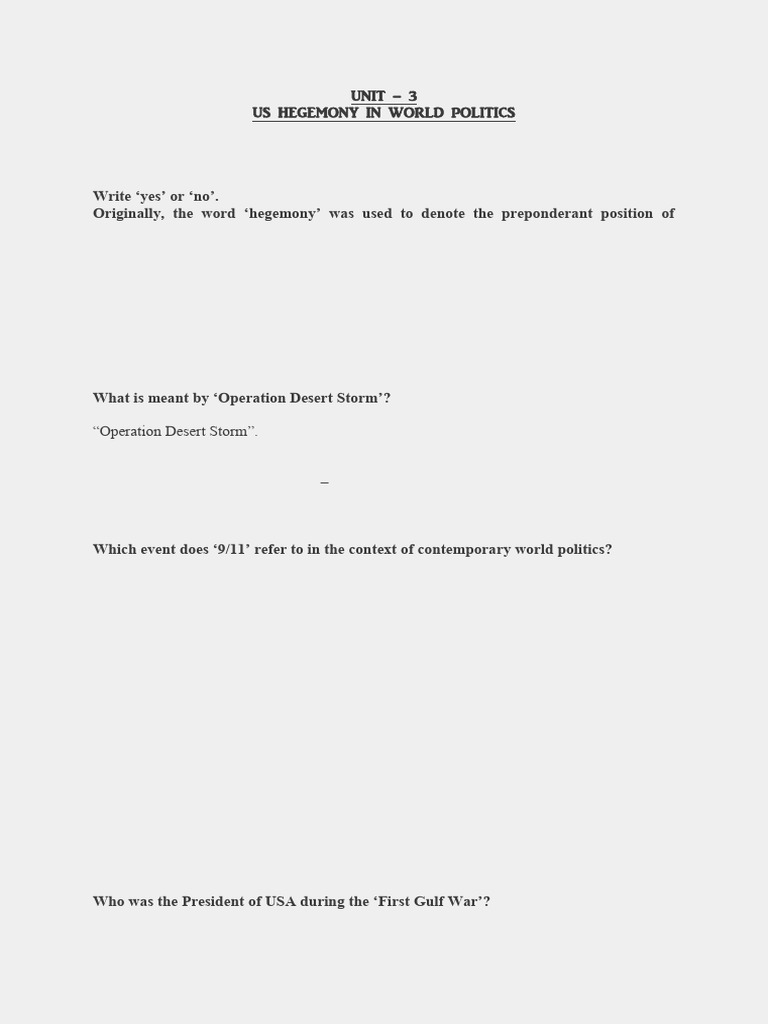 UNIT – 3
US HEGEMONY IN WORLD POLITICS

Write 'yes' or 'no'.
Originally, the word 'hegemony' was used to denote the preponderant position of

What is meant by 'Operation Desert Storm'?

"Operation Desert Storm".

–

Which event does '9/11' refer to in the context of contemporary world politics?

Who was the President of USA during the 'First Gulf War'?